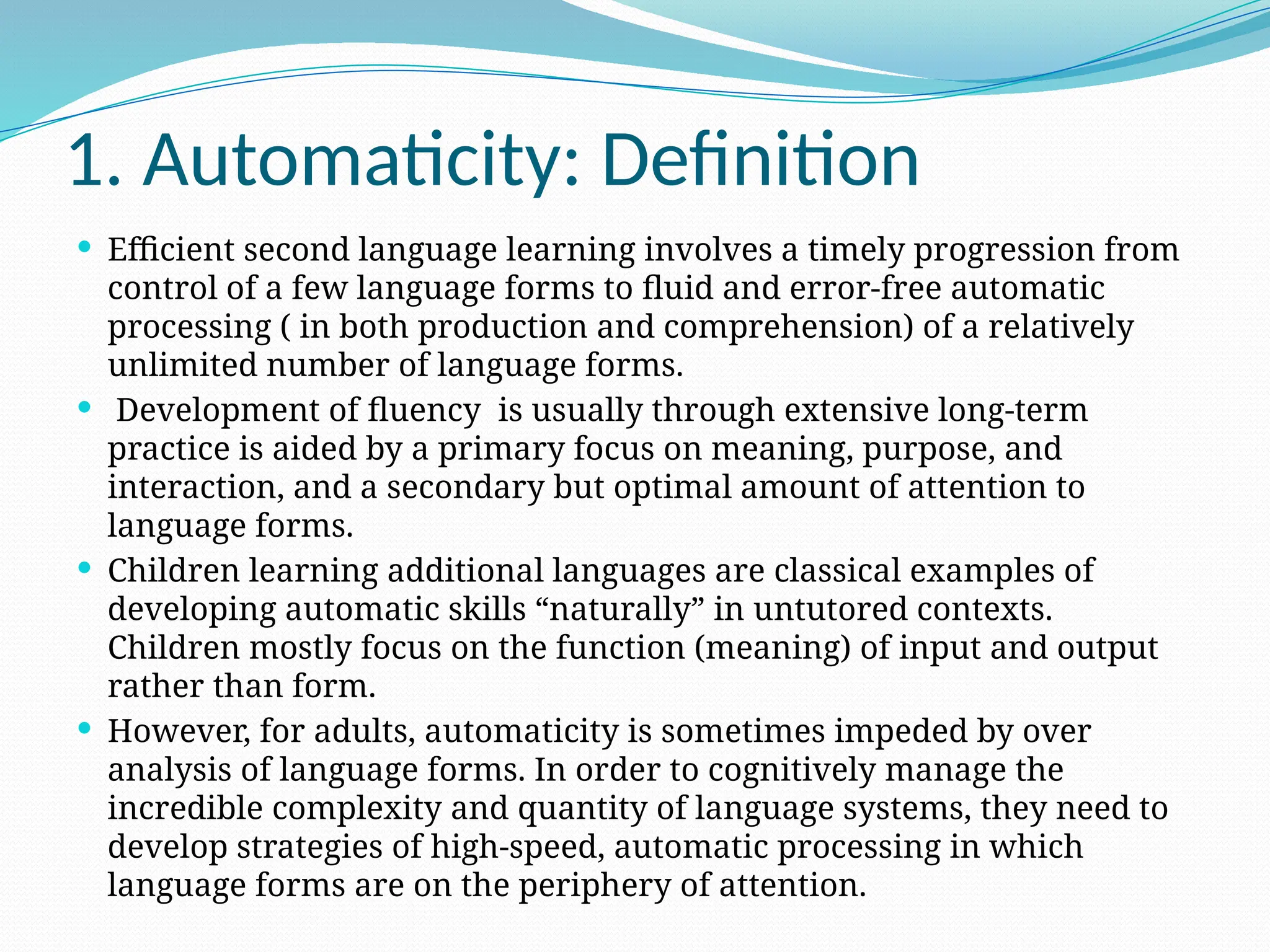 1. Automaticity: Definition

• Efficient second language learning involves a timely progression from control of a few language forms to fluid and error-free automatic processing ( in both production and comprehension) of a relatively unlimited number of language forms.

• Development of fluency is usually through extensive long-term practice is aided by a primary focus on meaning, purpose, and interaction, and a secondary but optimal amount of attention to language forms.

• Children learning additional languages are classical examples of developing automatic skills “naturally” in untutored contexts. Children mostly focus on the function (meaning) of input and output rather than form.

• However, for adults, automaticity is sometimes impeded by over analysis of language forms. In order to cognitively manage the incredible complexity and quantity of language systems, they need to develop strategies of high-speed, automatic processing in which language forms are on the periphery of attention.